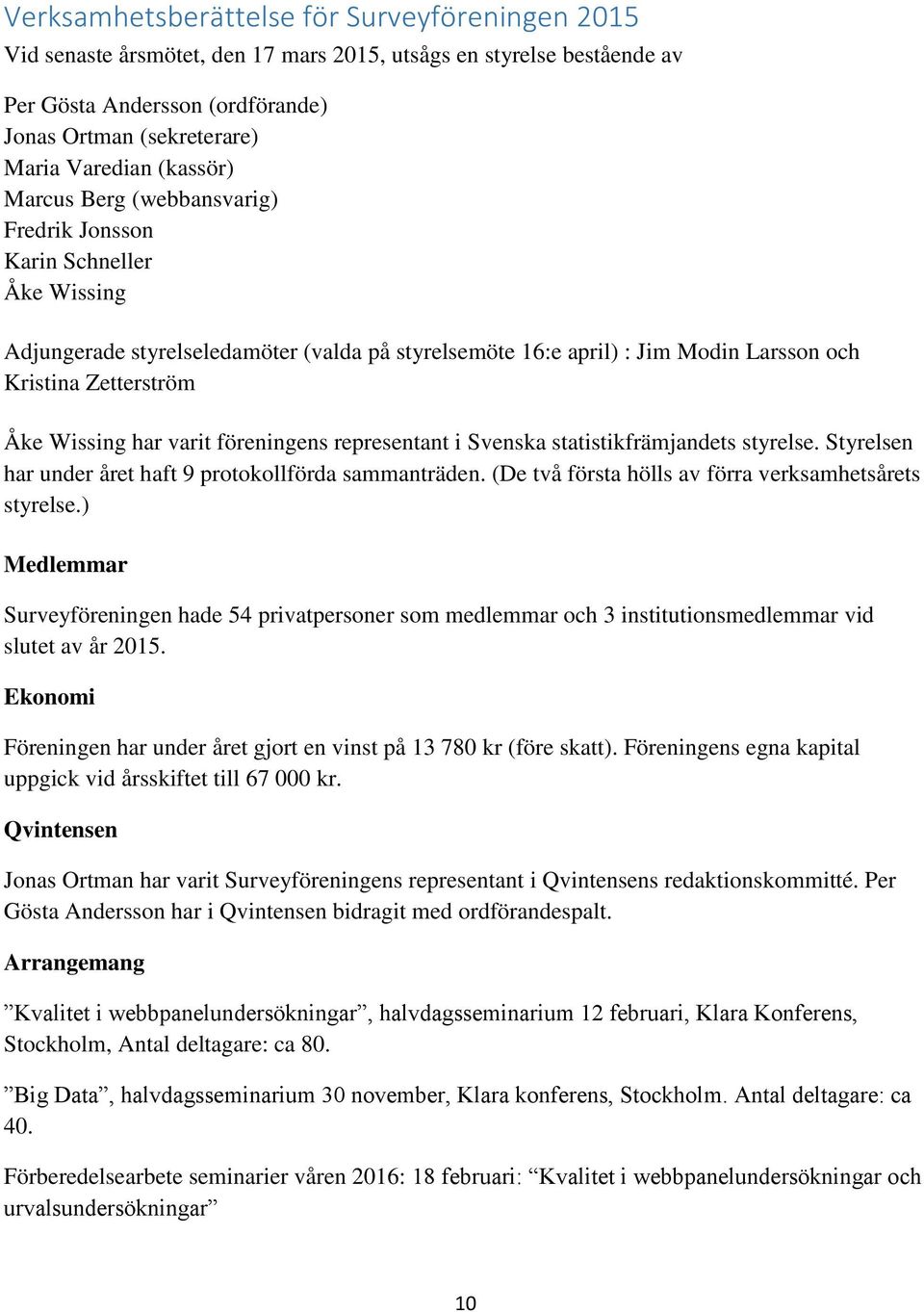 Verksamhetsberättelse för Surveyföreningen 2015

Vid senaste årsmötet, den 17 mars 2015, utsågs en styrelse bestående av

Per Gösta Andersson (ordförande)
Jonas Ortman (sekreterare)
Maria Varedian (kassör)
Marcus Berg (webbansvarig)
Fredrik Jonsson
Karin Schneller
Åke Wissing

Adjungerade styrelseledamöter (valda på styrelsemöte 16:e april) : Jim Modin Larsson och Kristina Zetterström

Åke Wissing har varit föreningens representant i Svenska statistikfrämjandets styrelse. Styrelsen har under året haft 9 protokollförda sammanträden. (De två första hölls av förra verksamhetsårets styrelse.)

Medlemmar

Surveyföreningen hade 54 privatpersoner som medlemmar och 3 institutionsmedlemmar vid slutet av år 2015.

Ekonomi

Föreningen har under året gjort en vinst på 13 780 kr (före skatt). Föreningens egna kapital uppgick vid årsskiftet till 67 000 kr.

Qvintensen

Jonas Ortman har varit Surveyföreningens representant i Qvintensens redaktionskommitté. Per Gösta Andersson har i Qvintensen bidragit med ordförandespalt.

Arrangemang

”Kvalitet i webbpanelundersökningar”, halvdagsseminarium 12 februari, Klara Konferens, Stockholm, Antal deltagare: ca 80.

”Big Data”, halvdagsseminarium 30 november, Klara konferens, Stockholm. Antal deltagare: ca 40.

Förberedelsearbete seminarier våren 2016: 18 februari: “Kvalitet i webbpanelundersökningar och urvalsundersökningar”

10